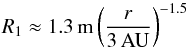 $R_1 \approx 1.3\,\mathrm{m}\left(\frac{r}{3\,\mathrm{AU}}\right)^{-1.5}$